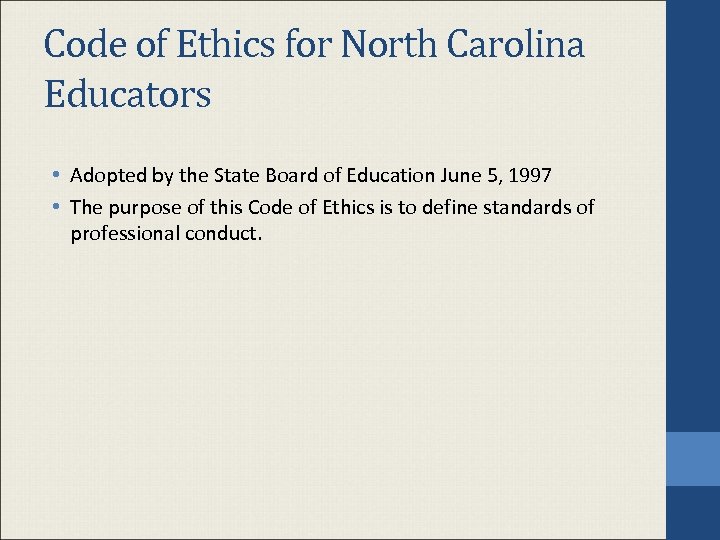 Code of Ethics for North Carolina Educators

• Adopted by the State Board of Education June 5, 1997
• The purpose of this Code of Ethics is to define standards of professional conduct.